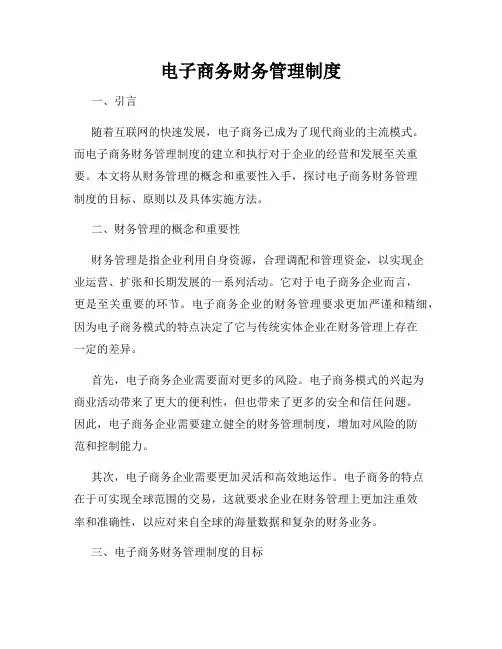 电子商务财务管理制度

一、引言

随着互联网的快速发展，电子商务已成为了现代商业的主流模式。而电子商务财务管理制度的建立和执行对于企业的经营和发展至关重要。本文将从财务管理的概念和重要性入手，探讨电子商务财务管理制度的目标、原则以及具体实施方法。

二、财务管理的概念和重要性

财务管理是指企业利用自身资源，合理调配和管理资金，以实现企业运营、扩张和长期发展的一系列活动。它对于电子商务企业而言，更是至关重要的环节。电子商务企业的财务管理要求更加严谨和精细，因为电子商务模式的特点决定了它与传统实体企业在财务管理上存在一定的差异。

首先，电子商务企业需要面对更多的风险。电子商务模式的兴起为商业活动带来了更大的便利性，但也带来了更多的安全和信任问题。因此，电子商务企业需要建立健全的财务管理制度，增加对风险的防范和控制能力。

其次，电子商务企业需要更加灵活和高效地运作。电子商务的特点在于可实现全球范围的交易，这就要求企业在财务管理上更加注重效率和准确性，以应对来自全球的海量数据和复杂的财务业务。

三、电子商务财务管理制度的目标